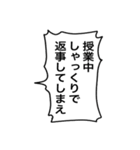 授業中
しゃっくりで
返事してしまえ